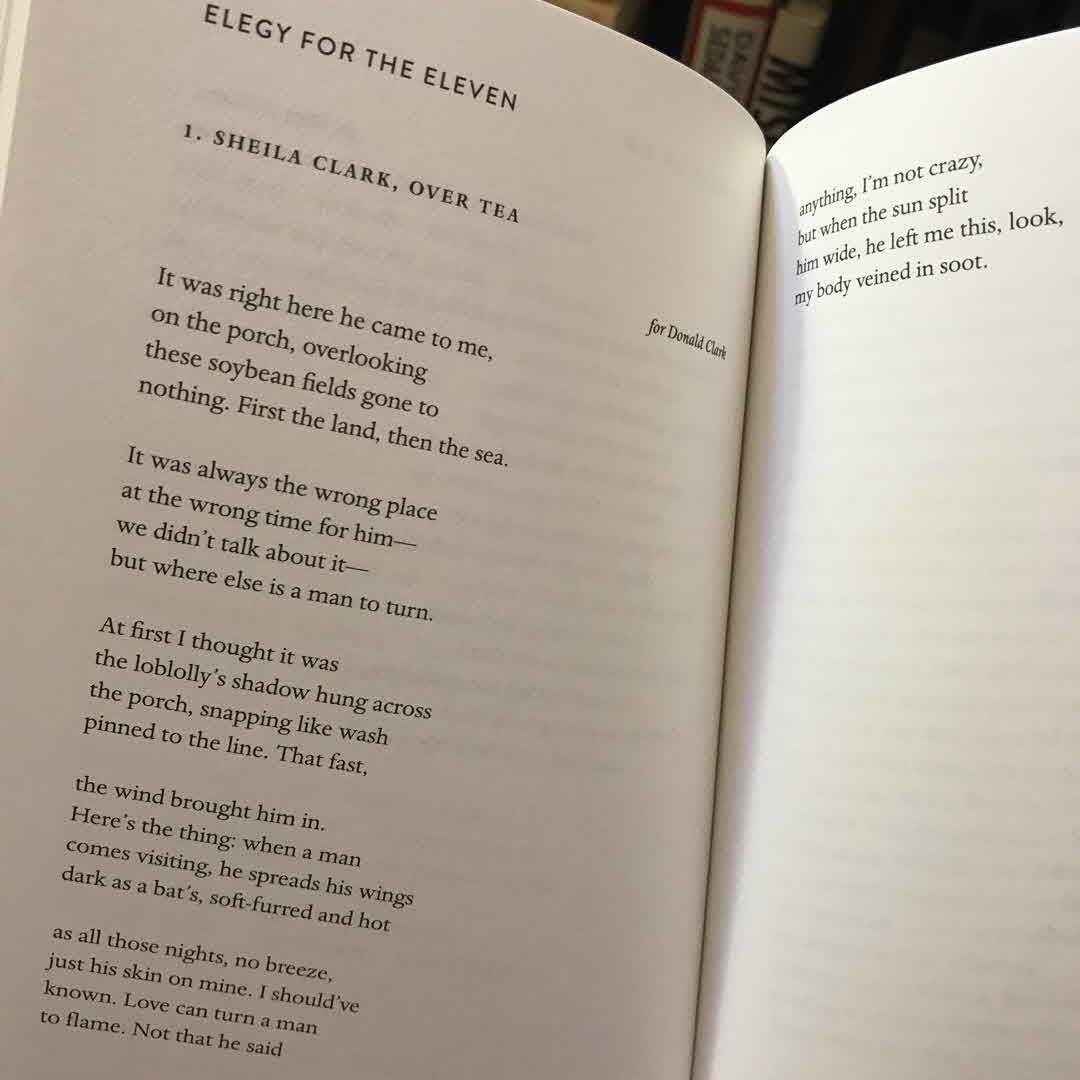 ELEGY FOR THE ELEVEN

1. SHEILA CLARK, OVER TEA

for Donald Clark

It was right here he came to me,
on the porch, overlooking
these soybean fields gone to
nothing. First the land, then the sea.

It was always the wrong place
at the wrong time for him—
we didn't talk about it—
but where else is a man to turn.

At first I thought it was
the loblolly's shadow hung across
the porch, snapping like wash
pinned to the line. That fast,

the wind brought him in.
Here's the thing: when a man
comes visiting, he spreads his wings
dark as a bat's, soft-furred and hot

as all those nights, no breeze,
just his skin on mine. I should've
known. Love can turn a man
to flame. Not that he said

anything, I'm not crazy,
but when the sun split
him wide, he left me this, look,
my body veined in soot.